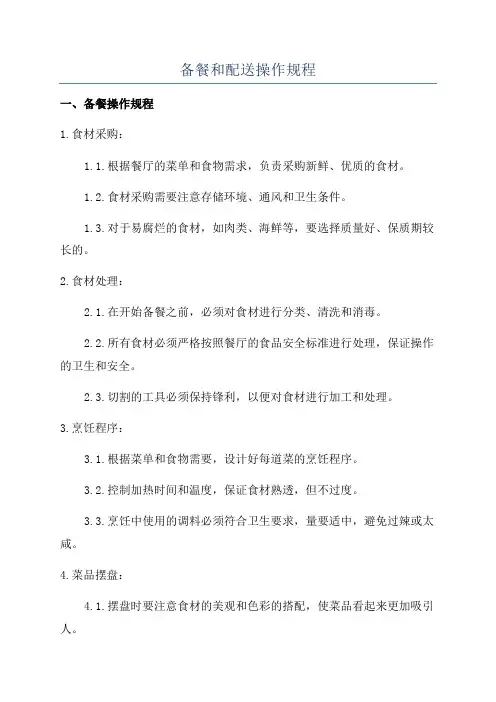 备餐和配送操作规程

一、备餐操作规程

1.食材采购：

1.1.根据餐厅的菜单和食物需求，负责采购新鲜、优质的食材。

1.2.食材采购需要注意存储环境、通风和卫生条件。

1.3.对于易腐烂的食材，如肉类、海鲜等，要选择质量好、保质期较长的。

2.食材处理：

2.1.在开始备餐之前，必须对食材进行分类、清洗和消毒。

2.2.所有食材必须严格按照餐厅的食品安全标准进行处理，保证操作的卫生和安全。

2.3.切割的工具必须保持锋利，以便对食材进行加工和处理。

3.烹饪程序：

3.1.根据菜单和食物需要，设计好每道菜的烹饪程序。

3.2.控制加热时间和温度，保证食材熟透，但不过度。

3.3.烹饪中使用的调料必须符合卫生要求，量要适中，避免过辣或太咸。

4.菜品摆盘：

4.1.摆盘时要注意食材的美观和色彩的搭配，使菜品看起来更加吸引人。